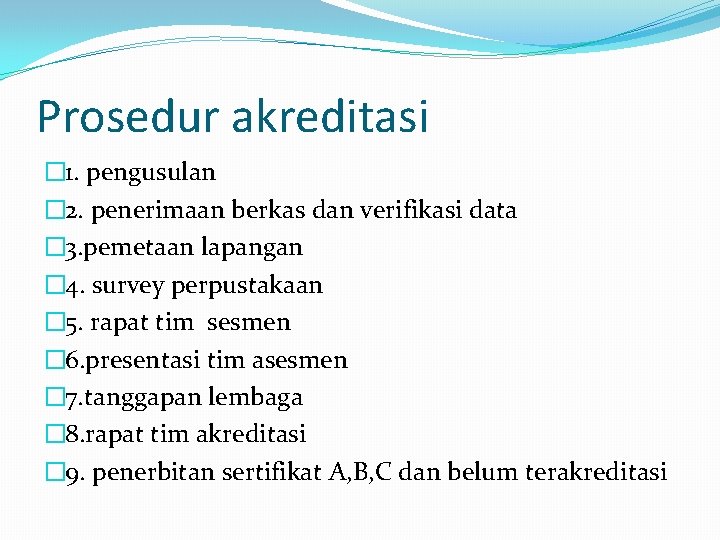 Prosedur akreditasi

1. pengusulan
2. penerimaan berkas dan verifikasi data
3.pemetaan lapangan
4. survey perpustakaan
5. rapat tim sesmen
6.presentasi tim asesmen
7.tanggapan lembaga
8.rapat tim akreditasi
9. penerbitan sertifikat A,B,C dan belum terakreditasi